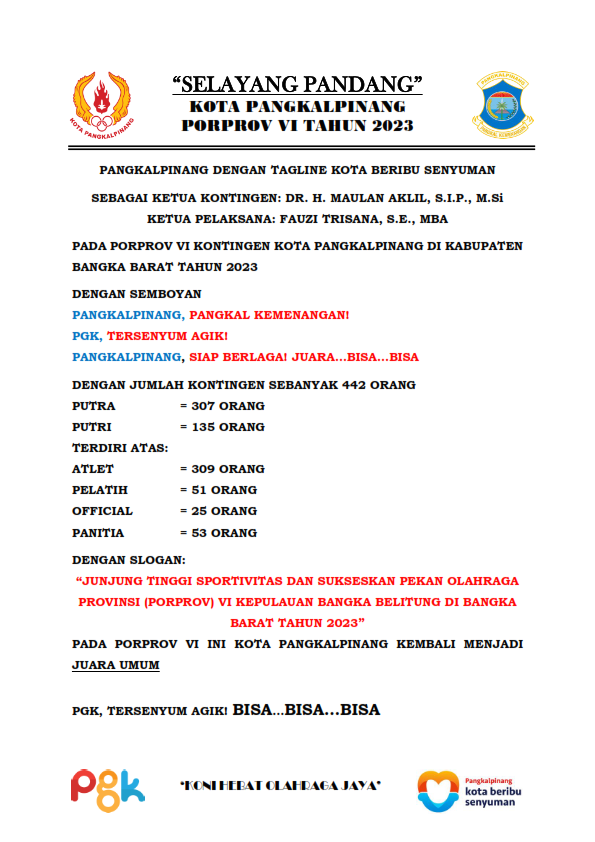 KOTA PANGKALPINANG

"SELAYANG PANDANG"
KOTA PANGKALPINANG
PORPROV VI TAHUN 2023

PANGKALPINANG
PANGKAL KEMENANGAN

PANGKALPINANG DENGAN TAGLINE KOTA BERIBU SENYUMAN

SEBAGAI KETUA KONTINGEN: DR. H. MAULAN AKLIL, S.I.P., M.Si

KETUA PELAKSANA: FAUZI TRISANA, S.E., MBA

PADA PORPROV VI KONTINGEN KOTA PANGKALPINANG DI KABUPATEN BANGKA BARAT TAHUN 2023

DENGAN SEMBOYAN
PANGKALPINANG, PANGKAL KEMENANGAN!
PGK, TERSENYUM AGIK!
PANGKALPINANG, SIAP BERLAGA! JUARA...BISA...BISA

DENGAN JUMLAH KONTINGEN SEBANYAK 442 ORANG
PUTRA = 307 ORANG
PUTRI = 135 ORANG
TERDIRI ATAS:
ATLET = 309 ORANG
PELATIH = 51 ORANG
OFFICIAL = 25 ORANG
PANITIA = 53 ORANG

DENGAN SLOGAN:
"JUNJUNG TINGGI SPORTIVITAS DAN SUKSESKAN PEKAN OLAHRAGA PROVINSI (PORPROV) VI KEPULAUAN BANGKA BELITUNG DI BANGKA BARAT TAHUN 2023"

PADA PORPROV VI INI KOTA PANGKALPINANG KEMBALI MENJADI JUARA UMUM

PGK, TERSENYUM AGIK! BISA...BISA...BISA

pgk

"KONI HEBAT OLAHRAGA JAYA"

Pangkalpinang
kota beribu senyuman